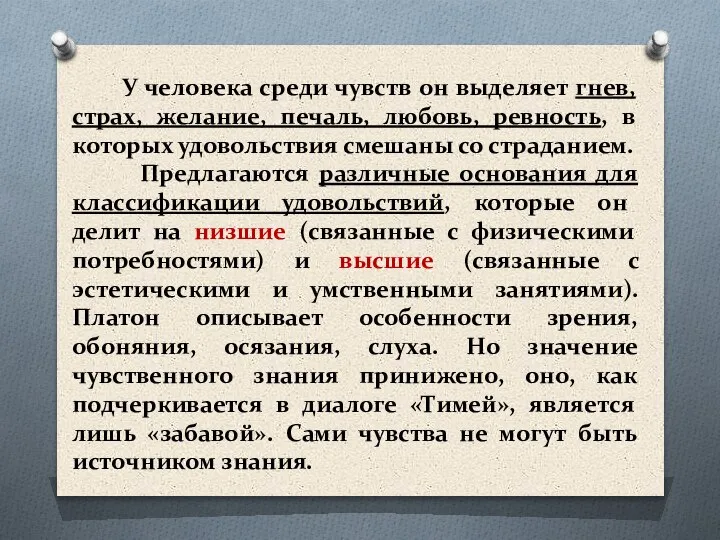 У человека среди чувств он выделяет гнев, страх, желание, печаль, любовь, ревность, в которых удовольствия смешаны со страданием.

Предлагаются различные основания для классификации удовольствий, которые он делит на низшие (связанные с физическими потребностями) и высшие (связанные с эстетическими и умственными занятиями). Платон описывает особенности зрения, обоняния, осязания, слуха. Но значение чувственного знания принижено, оно, как подчеркивается в диалоге «Тимей», является лишь «забавой». Сами чувства не могут быть источником знания.